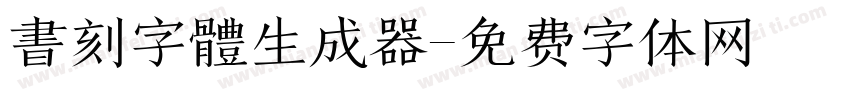 書刻字體生成器-免费字体网